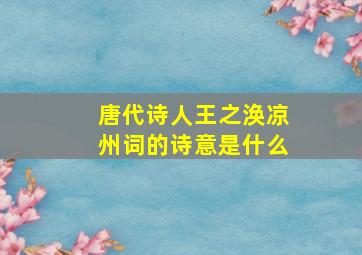 唐代诗人王之涣凉州词的诗意是什么